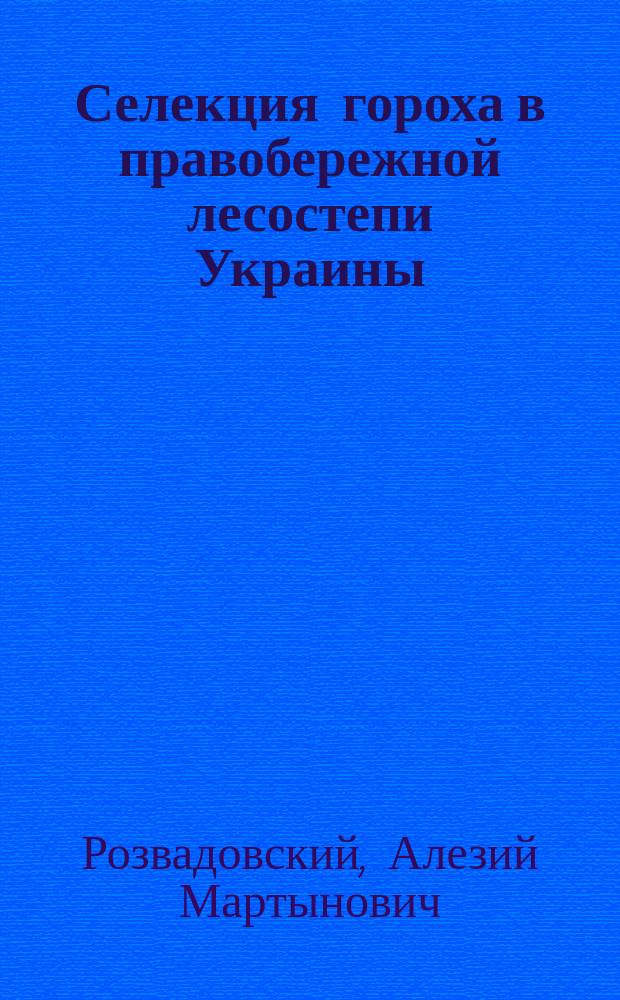 Селекция гороха в правобережной лесостепи Украины

Розвадовский, Алезий Мартынович